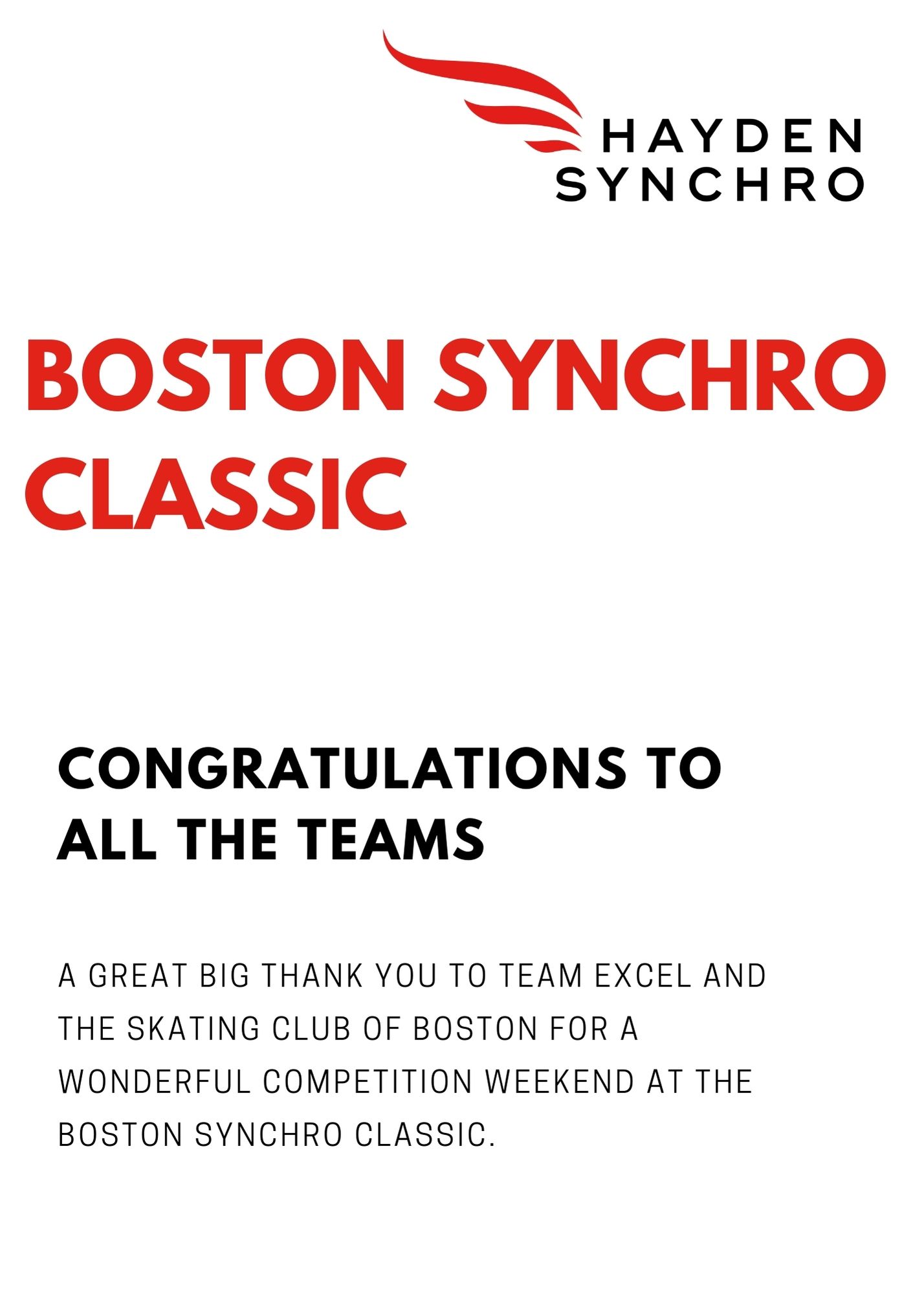 HAYDEN
SYNCHRO

BOSTON SYNCHRO CLASSIC

CONGRATULATIONS TO ALL THE TEAMS

A GREAT BIG THANK YOU TO TEAM EXCEL AND THE SKATING CLUB OF BOSTON FOR A WONDERFUL COMPETITION WEEKEND AT THE BOSTON SYNCHRO CLASSIC.